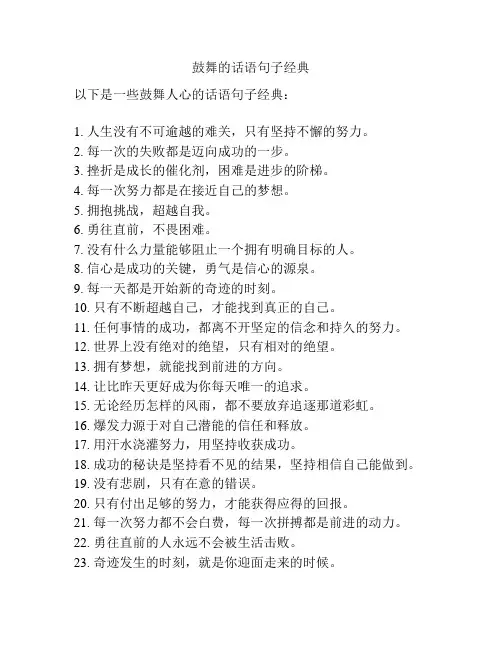 鼓舞的话语句子经典

以下是一些鼓舞人心的话语句子经典：

1. 人生没有不可逾越的难关，只有坚持不懈的努力。
2. 每一次的失败都是迈向成功的一步。
3. 挫折是成长的催化剂，困难是进步的阶梯。
4. 每一次努力都是在接近自己的梦想。
5. 拥抱挑战，超越自我。
6. 勇往直前，不畏困难。
7. 没有什么力量能够阻止一个拥有明确目标的人。
8. 信心是成功的关键，勇气是信心的源泉。
9. 每一天都是开始新的奇迹的时刻。
10. 只有不断超越自己，才能找到真正的自己。
11. 任何事情的成功，都离不开坚定的信念和持久的努力。
12. 世界上没有绝对的绝望，只有相对的绝望。
13. 拥有梦想，就能找到前进的方向。
14. 让比昨天更好成为你每天唯一的追求。
15. 无论经历怎样的风雨，都不要放弃追逐那道彩虹。
16. 爆发力源于对自己潜能的信任和释放。
17. 用汗水浇灌努力，用坚持收获成功。
18. 成功的秘诀是坚持看不见的结果，坚持相信自己能做到。
19. 没有悲剧，只有在意的错误。
20. 只有付出足够的努力，才能获得应得的回报。
21. 每一次努力都不会白费，每一次拼搏都是前进的动力。
22. 勇往直前的人永远不会被生活击败。
23. 奇迹发生的时刻，就是你迎面走来的时候。